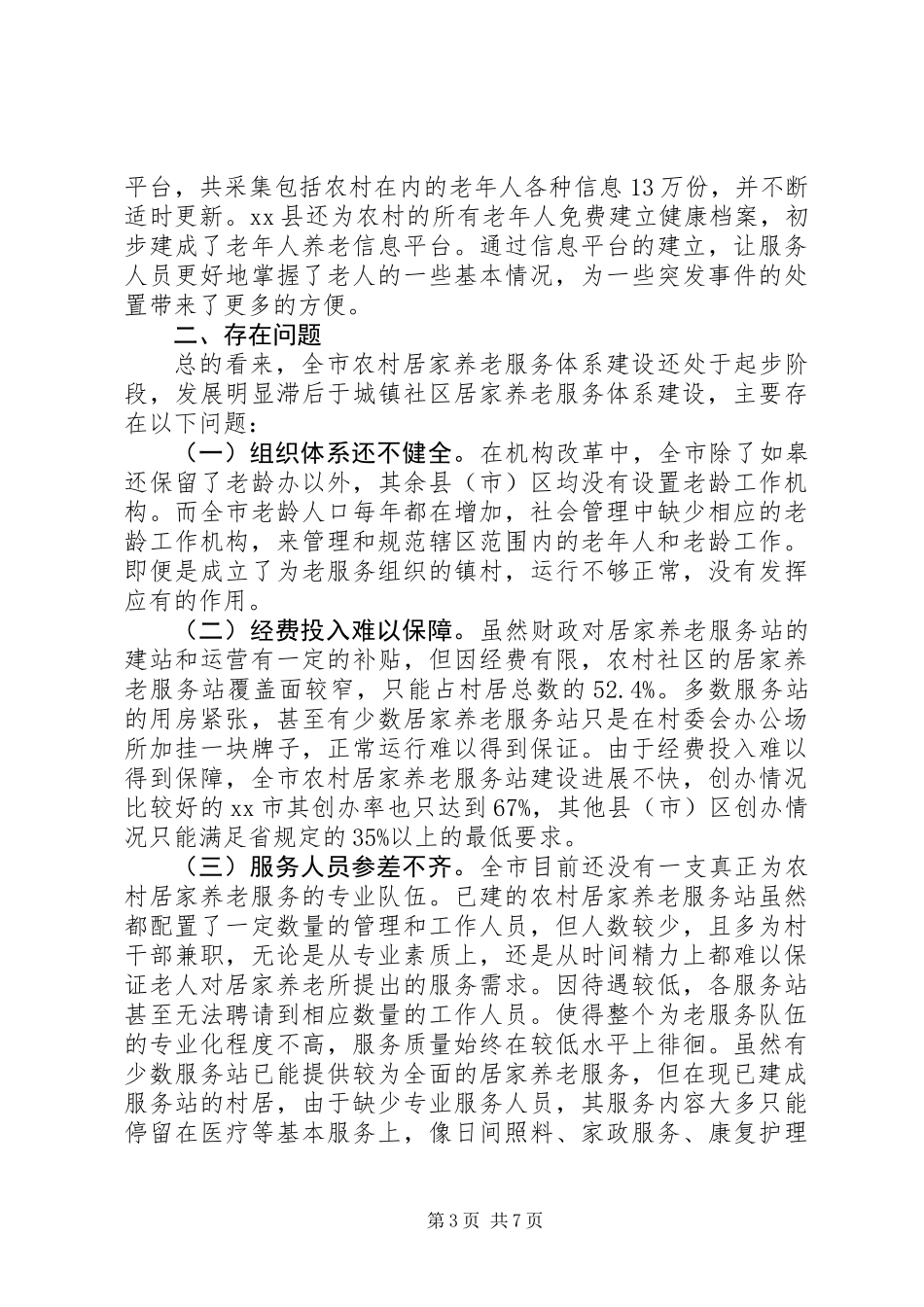 平台，共采集包括农村在内的老年人各种信息13万份，并不断适时更新。xx县还为农村的所有老年人免费建立健康档案，初步建成了老年人养老信息平台。通过信息平台的建立，让服务人员更好地掌握了老人的一些基本情况，为一些突发事件的处置带来了更多的方便。

二、存在问题

总的看来，全市农村居家养老服务体系建设还处于起步阶段，发展明显滞后于城镇社区居家养老服务体系建设，主要存在以下问题：

（一）组织体系还不健全。在机构改革中，全市除了如皋还保留了老龄办以外，其余县（市）区均没有设置老龄工作机构。而全市老龄人口每年都在增加，社会管理中缺少相应的老龄工作机构，来管理和规范辖区范围内的老年人和老龄工作。即便是成立了为老服务组织的镇村，运行不够正常，没有发挥应有的作用。

（二）经费投入难以保障。虽然财政对居家养老服务站的建站和运营有一定的补贴，但因经费有限，农村社区的居家养老服务站覆盖面较窄，只能占村居总数的52.4%。多数服务站的用房紧张，甚至有少数居家养老服务站只是在村委会办公场所加挂一块牌子，正常运行难以得到保证。由于经费投入难以得到保障，全市农村居家养老服务站建设进展不快，创办情况比较好的xx市其创办率也只达到67%，其他县（市）区创办情况只能满足省规定的35%以上的最低要求。

（三）服务人员参差不齐。全市目前还没有一支真正为农村居家养老服务的专业队伍。已建的农村居家养老服务站虽然都配置了一定数量的管理和工作人员，但人数较少，且多为村干部兼职，无论是从专业素质上，还是从时间精力上都难以保证老人对居家养老所提出的服务需求。因待遇较低，各服务站甚至无法聘请到相应数量的工作人员。使得整个为老服务队伍的专业化程度不高，服务质量始终在较低水平上徘徊。虽然有少数服务站已能提供较为全面的居家养老服务，但在现已建成服务站的村居，由于缺少专业服务人员，其服务内容大多只能停留在医疗等基本服务上，像日间照料、家政服务、康复护理

第3页 共7页